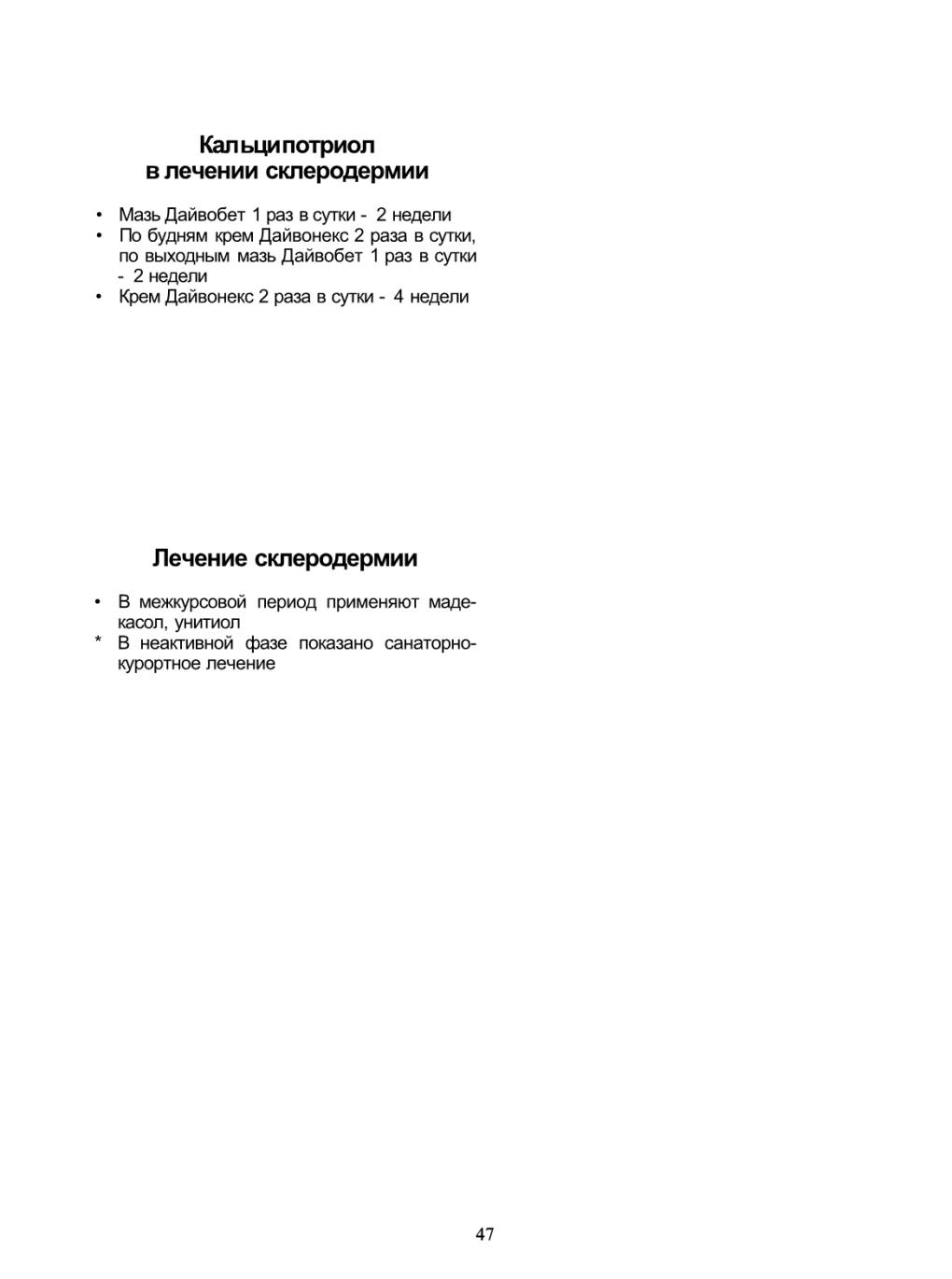 Кальципотриол
в лечении склеродермии

• Мазь Дайвобет 1 раз в сутки - 2 недели
• По будням крем Дайвонекс 2 раза в сутки, по выходным мазь Дайвобет 1 раз в сутки - 2 недели
• Крем Дайвонекс 2 раза в сутки - 4 недели

Лечение склеродермии

• В межкурсовой период применяют мадекасол, унитиол
* В неактивной фазе показано санаторно-курортное лечение

47